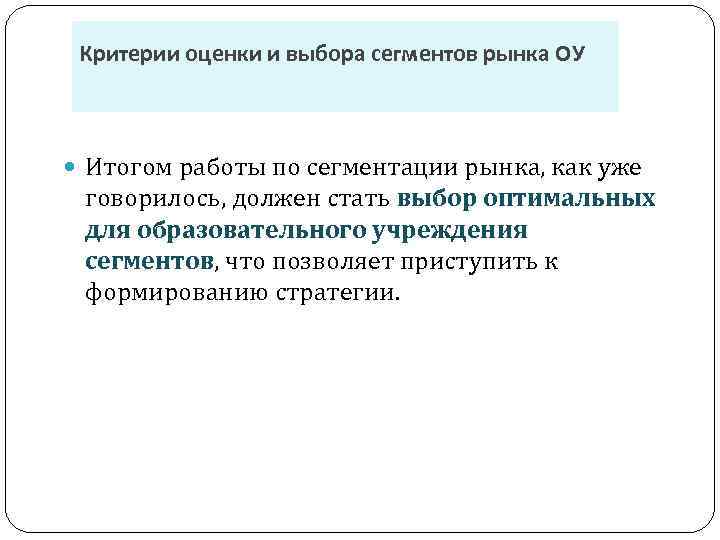 Критерии оценки и выбора сегментов рынка ОУ

• Итогом работы по сегментации рынка, как уже говорилось, должен стать выбор оптимальных для образовательного учреждения сегментов, что позволяет приступить к формированию стратегии.